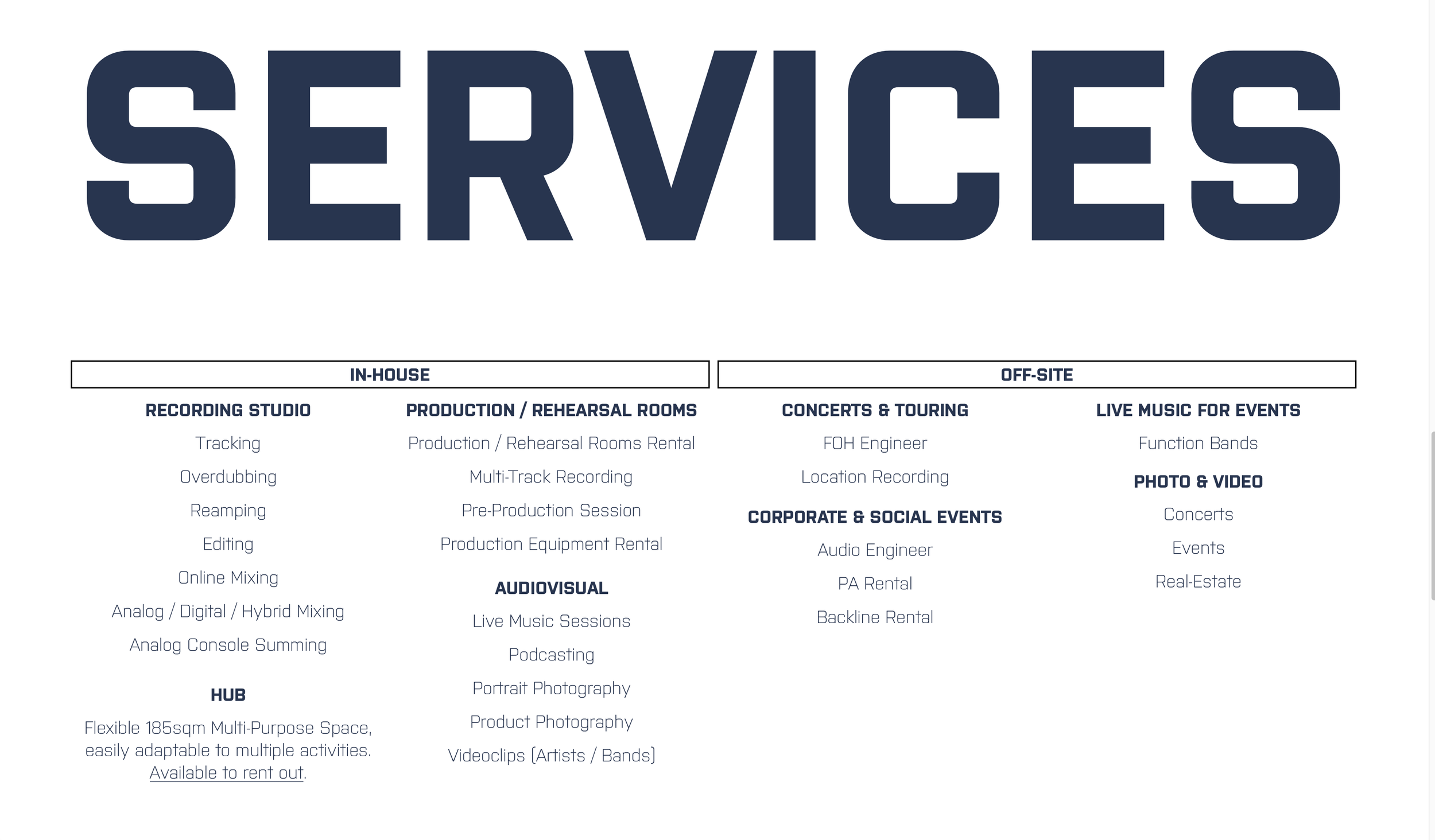 SERVICES

IN-HOUSE

RECORDING STUDIO

Tracking

Overdubbing

Reamping

Editing

Online Mixing

Analog / Digital / Hybrid Mixing

Analog Console Summing

HUB

Flexible 185sqm Multi-Purpose Space, easily adaptable to multiple activities. Available to rent out.

PRODUCTION / REHEARSAL ROOMS

Production / Rehearsal Rooms Rental

Multi-Track Recording

Pre-Production Session

Production Equipment Rental

AUDIOVISUAL

Live Music Sessions

Podcasting

Portrait Photography

Product Photography

Videoclips (Artists / Bands)

OFF-SITE

CONCERTS & TOURING

FOH Engineer

Location Recording

CORPORATE & SOCIAL EVENTS

Audio Engineer

PA Rental

Backline Rental

LIVE MUSIC FOR EVENTS

Function Bands

PHOTO & VIDEO

Concerts

Events

Real-Estate